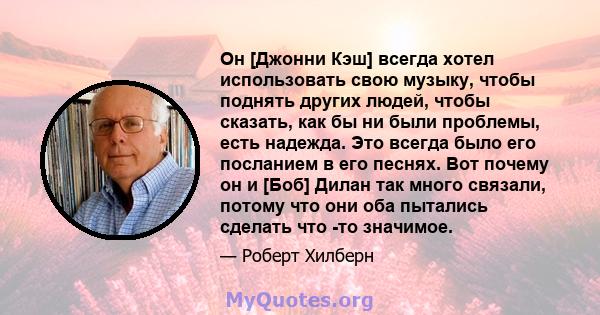 Он [Джонни Кэш] всегда хотел использовать свою музыку, чтобы поднять других людей, чтобы сказать, как бы ни были проблемы, есть надежда. Это всегда было его посланием в его песнях. Вот почему он и [Боб] Дилан так много связали, потому что они оба пытались сделать что -то значимое.

— Роберт Хилберн

MyQuotes.org